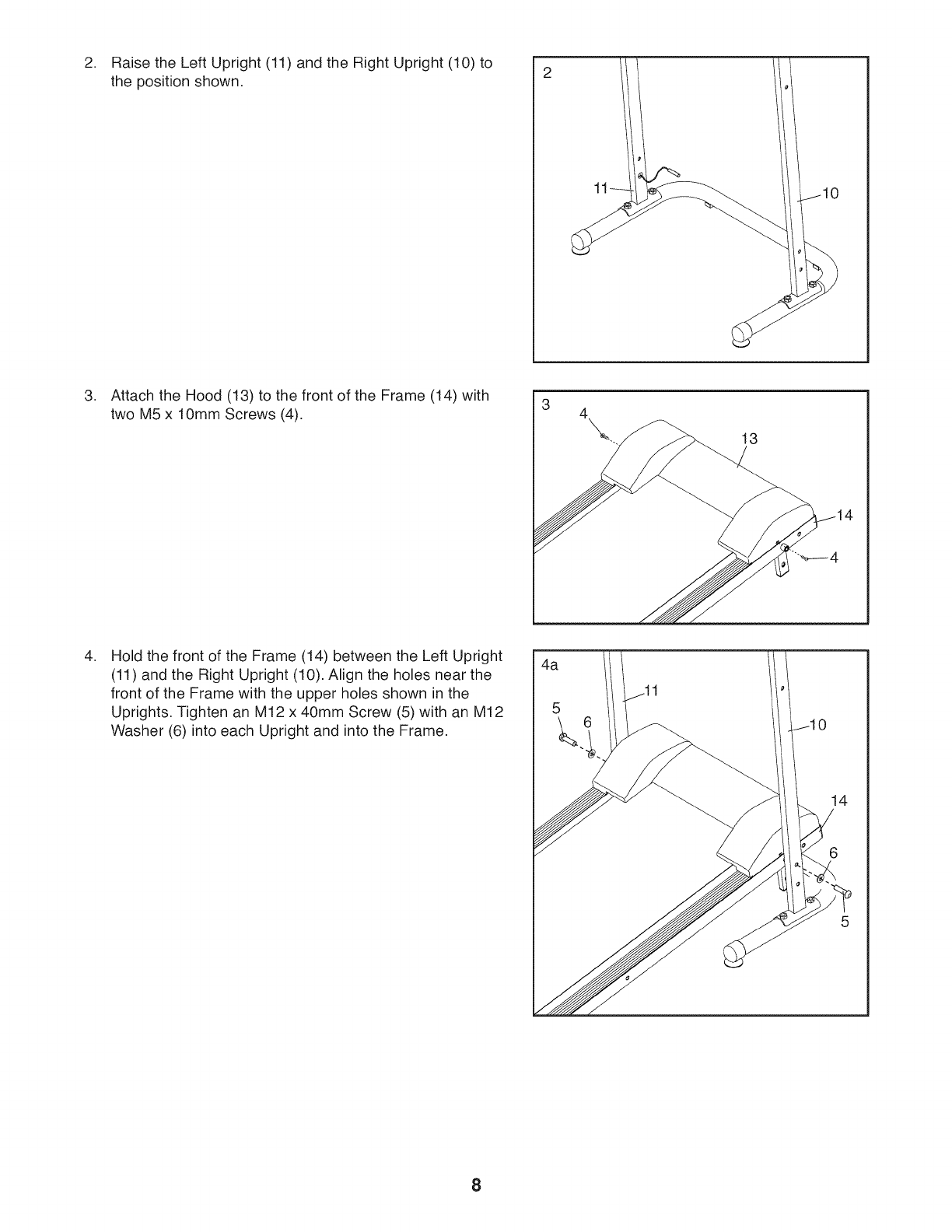 2. Raise the Left Upright (11) and the Right Upright (10) to the position shown.

2

11

10

3. Attach the Hood (13) to the front of the Frame (14) with two M5 x 10mm Screws (4).

3

4

13

14

4

4. Hold the front of the Frame (14) between the Left Upright (11) and the Right Upright (10). Align the holes near the front of the Frame with the upper holes shown in the Uprights. Tighten an M12 x 40mm Screw (5) with an M12 Washer (6) into each Upright and into the Frame.

4a

11

5

6

10

14

6

5

8